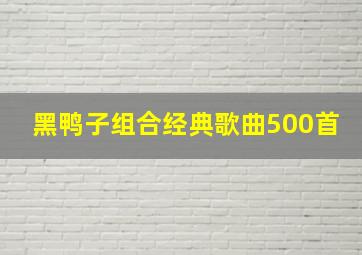 黑鸭子组合经典歌曲500首